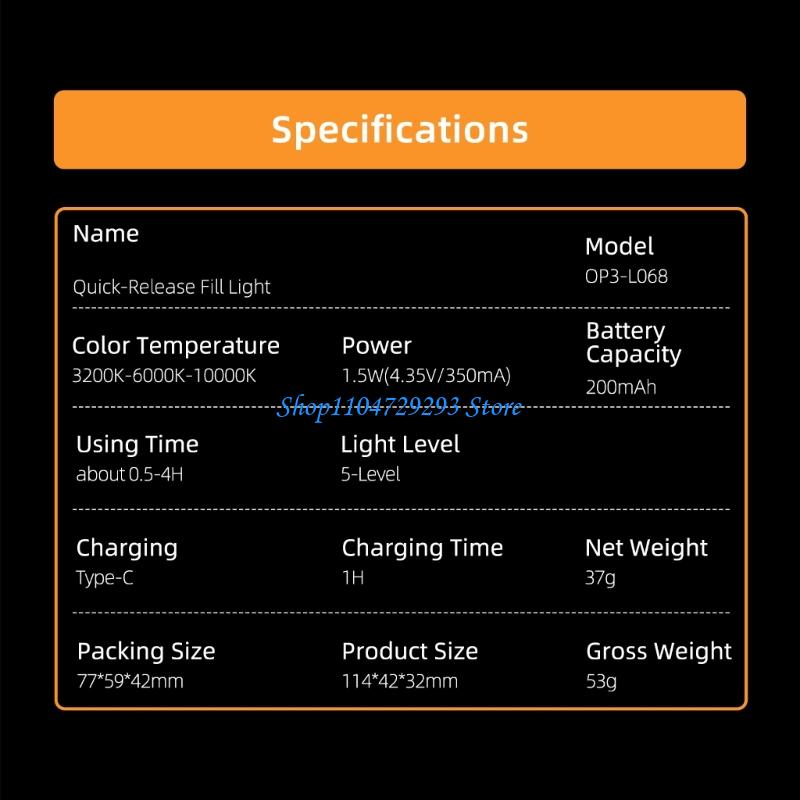 Specifications

Name
Quick-Release Fill Light

Model
OP3-L068

Color Temperature
3200K-6000K-10000K

Power
1.5W(4.35V/350mA)

Battery Capacity
200mAh

Shop1104729293 Store

Using Time
about 0.5-4H

Light Level
5-Level

Charging
Type-C

Charging Time
1H

Net Weight
37g

Packing Size
77*59*42mm

Product Size
114*42*32mm

Gross Weight
53g